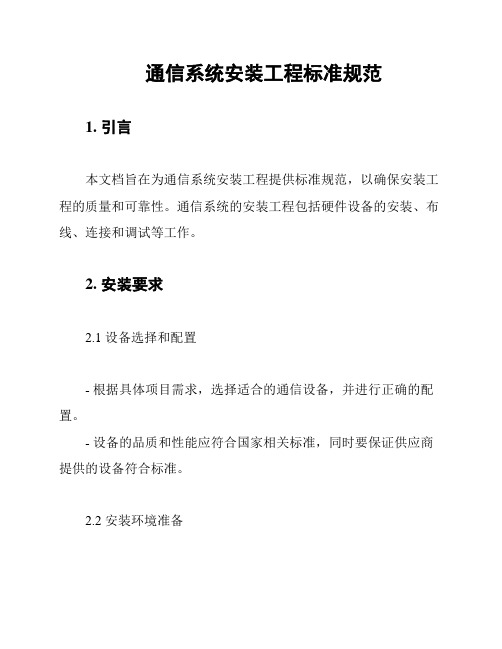 通信系统安装工程标准规范

1. 引言

本文档旨在为通信系统安装工程提供标准规范，以确保安装工程的质量和可靠性。通信系统的安装工程包括硬件设备的安装、布线、连接和调试等工作。

2. 安装要求

2.1 设备选择和配置

- 根据具体项目需求，选择适合的通信设备，并进行正确的配置。

- 设备的品质和性能应符合国家相关标准，同时要保证供应商提供的设备符合标准。

2.2 安装环境准备